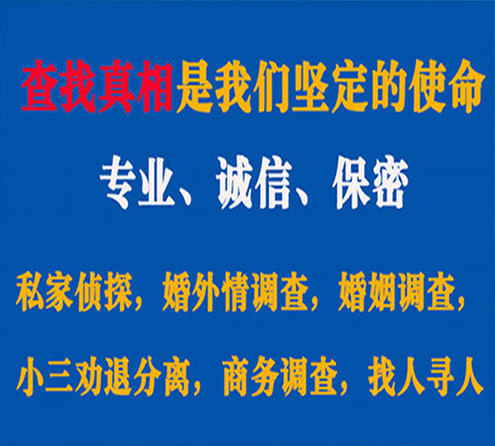 查找真相是我们坚定的使命

专业、诚信、保密

私家侦探，婚外情调查，婚姻调查，

小三劝退分离，商务调查，找人寻人